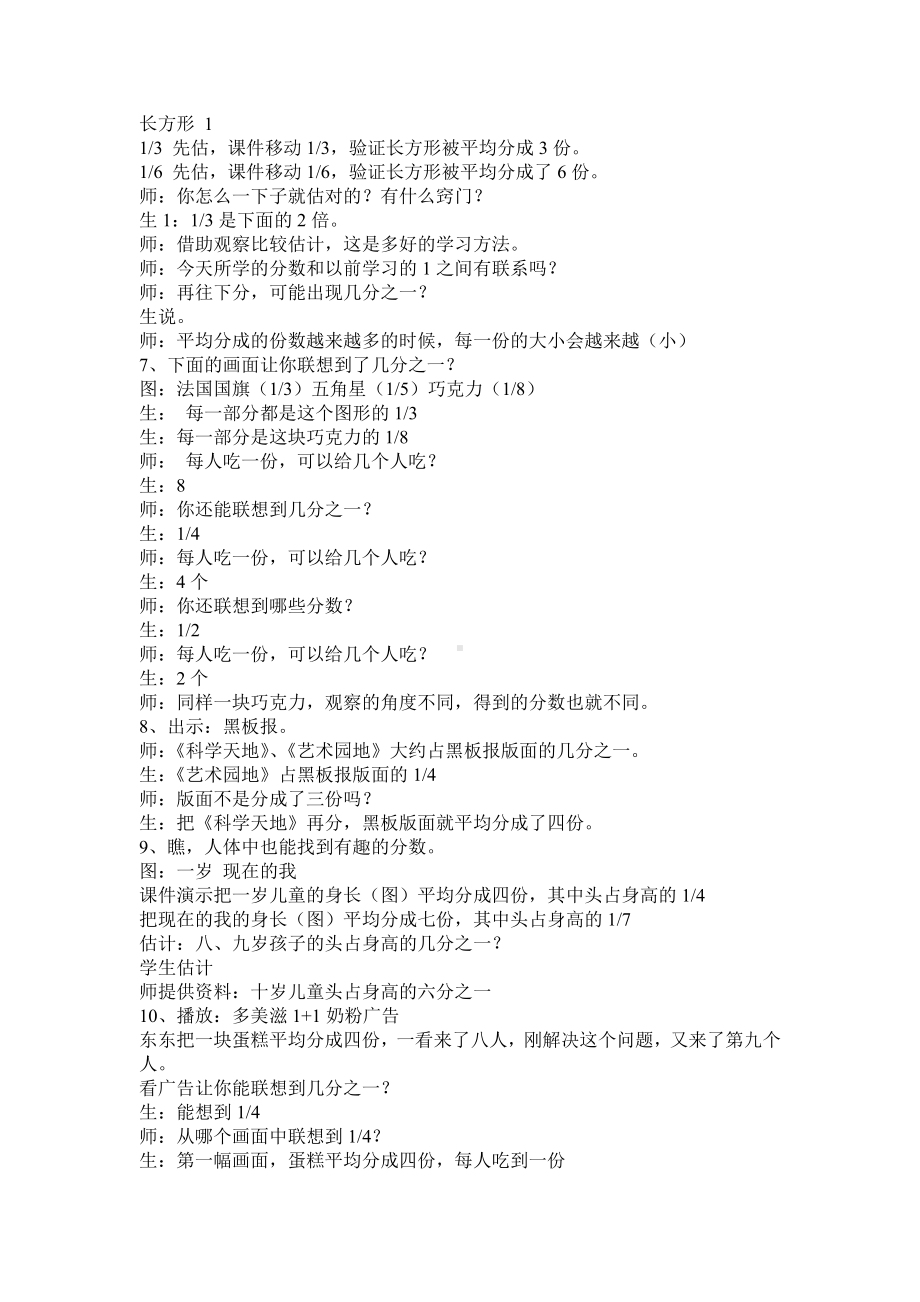 长方形 1
1/3 先估，课件移动 1/3，验证长方形被平均分成 3 份。
1/6 先估，课件移动 1/6，验证长方形被平均分成了 6 份。
师：你怎么一下子就估对的？有什么窍门？
生 1：1/3 是下面的 2 倍。
师：借助观察比较估计，这是多好的学习方法。
师：今天所学的分数和以前学习的 1 之间有联系吗？
师：再往下分，可能出现几分之一？
生说。
师：平均分成的份数越来越多的时候，每一份的大小会越来越（小）
7、下面的画面让你联想到了几分之一？
图：法国国旗（1/3）五角星（1/5）巧克力（1/8）
生： 每一部分都是这个图形的 1/3
生：每一部分是这块巧克力的 1/8
师： 每人吃一份，可以给几个人吃？
生：8
师：你还能联想到几分之一？
生：1/4
师：每人吃一份，可以给几个人吃？
生：4 个
师：你还联想到哪些分数？
生：1/2
师：每人吃一份，可以给几个人吃？
生：2 个
师：同样一块巧克力，观察的角度不同，得到的分数也就不同。
8、出示：黑板报。
师：《科学天地》、《艺术园地》大约占黑板报版面的几分之一。
生：《艺术园地》占黑板报版面的 1/4
师：版面不是分成了三份吗？
生：把《科学天地》再分，黑板版面就平均分成了四份。
9、瞧，人体中也能找到有趣的分数。
图：一岁 现在的我
课件演示把一岁儿童的身长（图）平均分成四份，其中头占身高的 1/4
把现在的我的身长（图）平均分成七份，其中头占身高的 1/7
估计：八、九岁孩子的头占身高的几分之一？
学生估计
师提供资料：十岁儿童头占身高的六分之一
10、播放：多美滋 1+1 奶粉广告
东东把一块蛋糕平均分成四份，一看来了八人，刚解决这个问题，又来了第九个人。
看广告让你能联想到几分之一？
生：能想到 1/4
师：从哪个画面中联想到 1/4？
生：第一幅画面，蛋糕平均分成四份，每人吃到一份